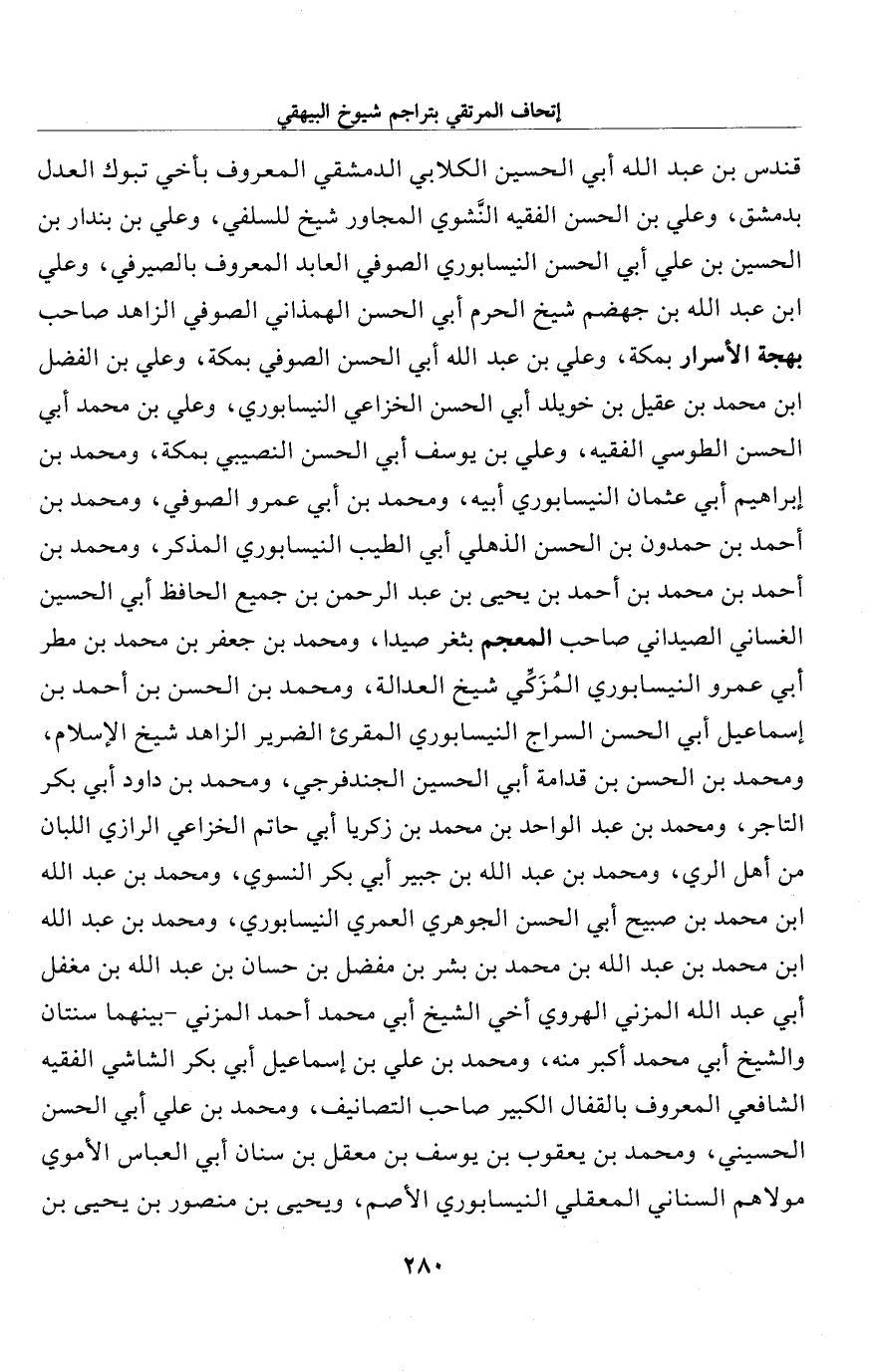 إتحاف المرتقي بتراجم شيوخ البيهقي

قندس بن عبد الله أبي الحسين الكلابي الدمشقي المعروف بأخي تبوك العدل بدمشق، وعلي بن الحسن الفقيه النَّشوي المجاور شيخ للسلفي، وعلي بن بندار بن الحسين بن علي أبي الحسن النيسابوري الصوفي العابد المعروف بالصيرفي، وعلي ابن عبد الله بن جهضم شيخ الحرم أبي الحسن الهمذاني الصوفي الزاهد صاحب بهجة الأسرار بمكة، وعلي بن عبد الله أبي الحسن الصوفي بمكة، وعلي بن الفضل ابن محمد بن عقيل بن خويلد أبي الحسن الخزاعي النيسابوري، وعلي بن محمد أبي الحسن الطوسي الفقيه، وعلي بن يوسف أبي الحسن النصيبي بمكة، ومحمد بن إبراهيم أبي عثمان النيسابوري أبيه، ومحمد بن أبي عمرو الصوفي، ومحمد بن أحمد بن حمدون بن الحسن الذهلي أبي الطيب النيسابوري المذكر، ومحمد بن أحمد بن محمد بن أحمد بن يحيى بن عبد الرحمن بن جميع الحافظ أبي الحسين الغساني الصيداني صاحب المعجم بثغر صيدا، ومحمد بن جعفر بن محمد بن مطر أبي عمرو النيسابوري المُزَكِّي شيخ العدالة، ومحمد بن الحسن بن أحمد بن إسماعيل أبي الحسن السراج النيسابوري المقرئ الضرير الزاهد شيخ الإسلام، ومحمد بن الحسن بن قدامة أبي الحسين الجندفرجي، ومحمد بن داود أبي بكر التاجر، ومحمد بن عبد الواحد بن محمد بن زكريا أبي حاتم الخزاعي الرازي اللبان من أهل الري، ومحمد بن عبد الله بن جبير أبي بكر النسوي، ومحمد بن عبد الله ابن محمد بن صبيح أبي الحسن الجوهري العمري النيسابوري، ومحمد بن عبد الله ابن محمد بن عبد الله بن محمد بن بشر بن مفضل بن حسان بن عبد الله بن مغفل أبي عبد الله المزني الهروي أخي الشيخ أبي محمد أحمد المزني -بينهما سنتان والشيخ أبي محمد أكبر منه، ومحمد بن علي بن إسماعيل أبي بكر الشاشي الفقيه الشافعي المعروف بالقفال الكبير صاحب التصانيف، ومحمد بن علي أبي الحسن الحسيني، ومحمد بن يعقوب بن يوسف بن معقل بن سنان أبي العباس الأموي مولاهم السناني المعقلي النيسابوري الأصم، ويحيى بن منصور بن يحيى بن

٢٨٠